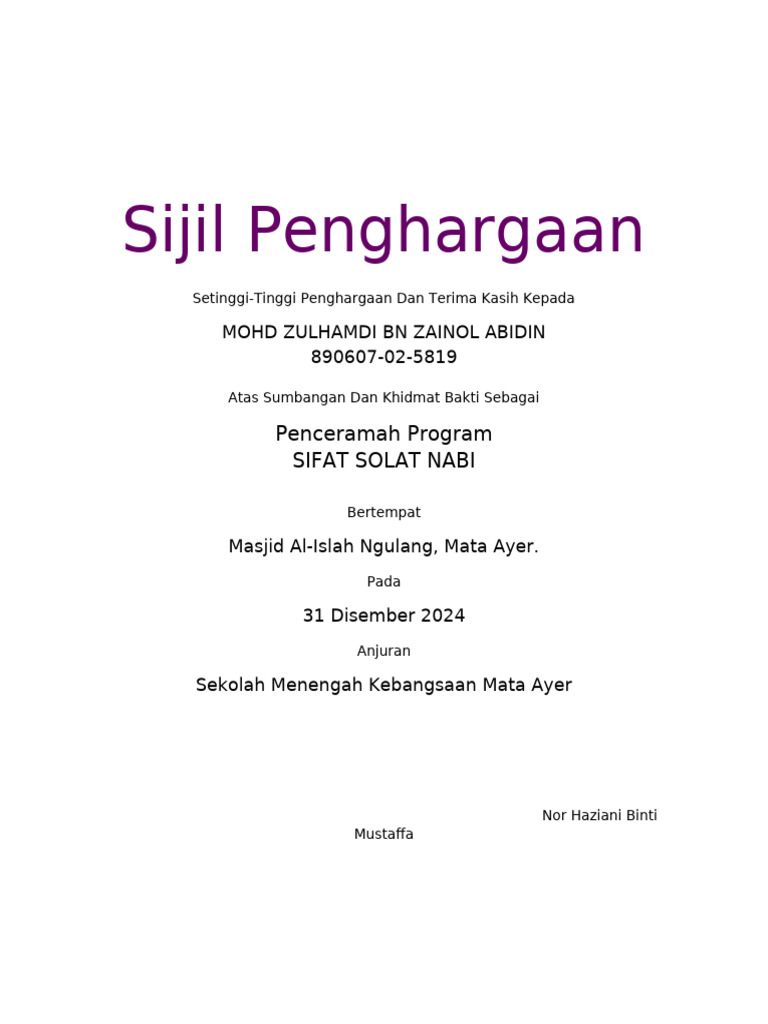 Sijil Penghargaan

Setinggi-Tinggi Penghargaan Dan Terima Kasih Kepada

MOHD ZULHAMDI BN ZAINOL ABIDIN
890607-02-5819

Atas Sumbangan Dan Khidmat Bakti Sebagai

Penceramah Program
SIFAT SOLAT NABI

Bertempat

Masjid Al-Islah Ngulang, Mata Ayer.

Pada

31 Disember 2024

Anjuran

Sekolah Menengah Kebangsaan Mata Ayer

Nor Haziani Binti
Mustaffa